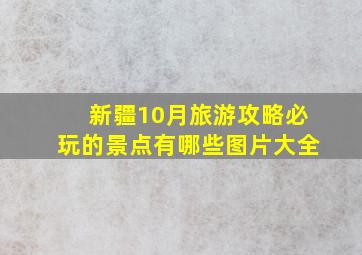 新疆10月旅游攻略必玩的景点有哪些图片大全